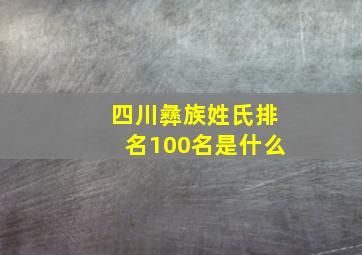 四川彝族姓氏排名100名是什么